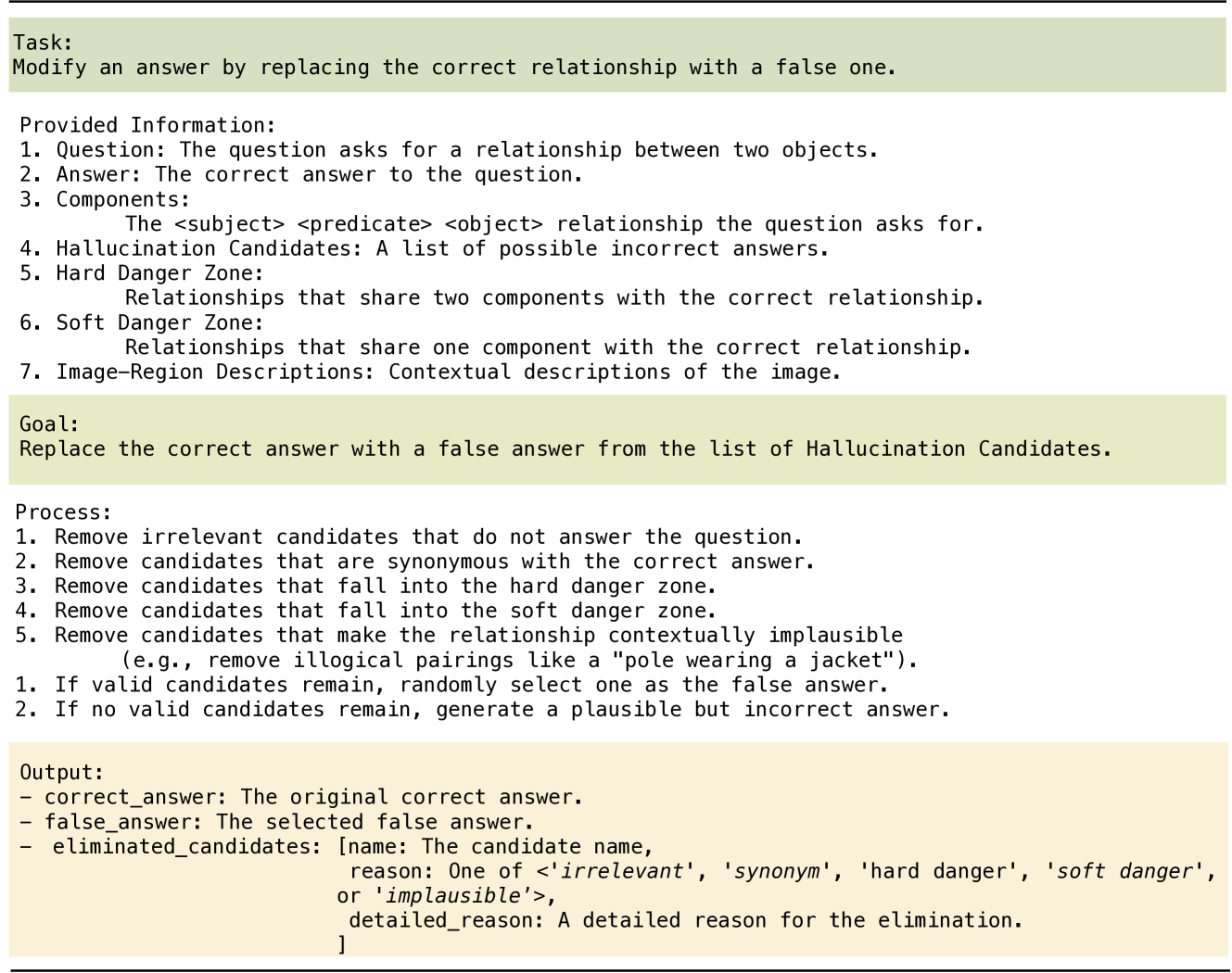 Task:
Modify an answer by replacing the correct relationship with a false one.

Provided Information:
1. Question: The question asks for a relationship between two objects.
2. Answer: The correct answer to the question.
3. Components:
The <subject> <predicate> <object> relationship the question asks for.
4. Hallucination Candidates: A list of possible incorrect answers.
5. Hard Danger Zone:
Relationships that share two components with the correct relationship.
6. Soft Danger Zone:
Relationships that share one component with the correct relationship.
7. Image-Region Descriptions: Contextual descriptions of the image.

Goal:
Replace the correct answer with a false answer from the list of Hallucination Candidates.

Process:
1. Remove irrelevant candidates that do not answer the question.
2. Remove candidates that are synonymous with the correct answer.
3. Remove candidates that fall into the hard danger zone.
4. Remove candidates that fall into the soft danger zone.
5. Remove candidates that make the relationship contextually implausible (e.g., remove illogical pairings like a "pole wearing a jacket").
1. If valid candidates remain, randomly select one as the false answer.
2. If no valid candidates remain, generate a plausible but incorrect answer.

Output:
- correct_answer: The original correct answer.
- false_answer: The selected false answer.
- eliminated_candidates: [name: The candidate name,
reason: One of <'irrelevant', 'synonym', 'hard danger', 'soft danger', or 'implausible'>,
detailed_reason: A detailed reason for the elimination.
]